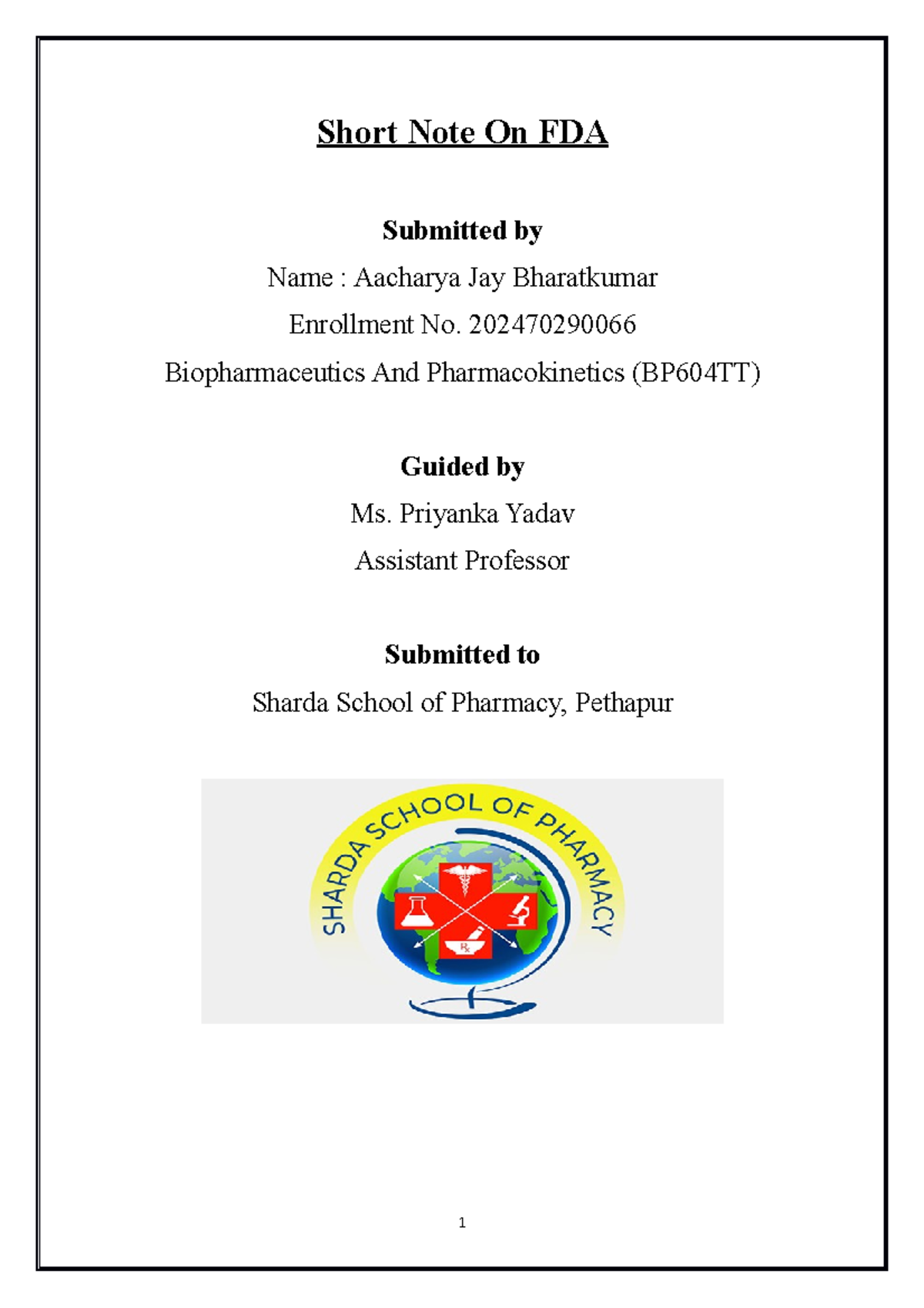 Short Note On FDA

Submitted by

Name : Aacharya Jay Bharatkumar

Enrollment No. 202470290066

Biopharmaceutics And Pharmacokinetics (BP604TT)

Guided by

Ms. Priyanka Yadav

Assistant Professor

Submitted to

Sharda School of Pharmacy, Pethapur

SHARDA SCHOOL OF PHARMACY

Rx

1